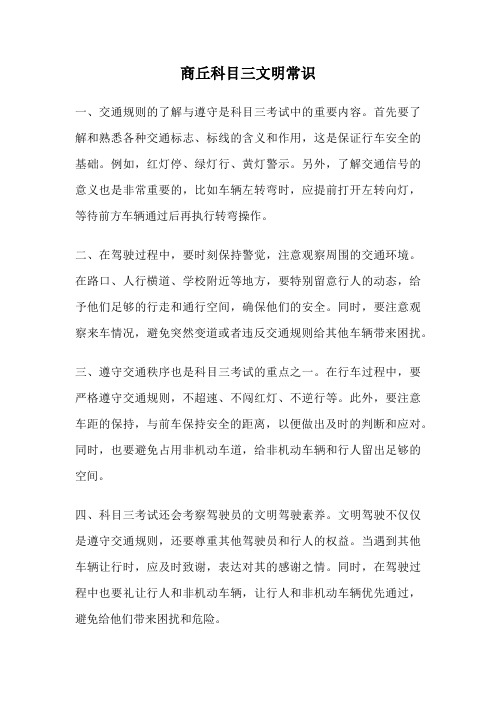 商丘科目三文明常识

一、交通规则的了解与遵守是科目三考试中的重要内容。首先要了解和熟悉各种交通标志、标线的含义和作用，这是保证行车安全的基础。例如，红灯停、绿灯行、黄灯警示。另外，了解交通信号的意义也是非常重要的，比如车辆左转弯时，应提前打开左转向灯，等待前方车辆通过后再执行转弯操作。

二、在驾驶过程中，要时刻保持警觉，注意观察周围的交通环境。在路口、人行横道、学校附近等地方，要特别留意行人的动态，给予他们足够的行走和通行空间，确保他们的安全。同时，要注意观察来车情况，避免突然变道或者违反交通规则给其他车辆带来困扰。

三、遵守交通秩序也是科目三考试的重点之一。在行车过程中，要严格遵守交通规则，不超速、不闯红灯、不逆行等。此外，要注意车距的保持，与前车保持安全的距离，以便做出及时的判断和应对。同时，也要避免占用非机动车道，给非机动车辆和行人留出足够的空间。

四、科目三考试还会考察驾驶员的文明驾驶素养。文明驾驶不仅仅是遵守交通规则，还要尊重其他驾驶员和行人的权益。当遇到其他车辆让行时，应及时致谢，表达对其的感谢之情。同时，在驾驶过程中也要礼让行人和非机动车辆，让行人和非机动车辆优先通过，避免给他们带来困扰和危险。